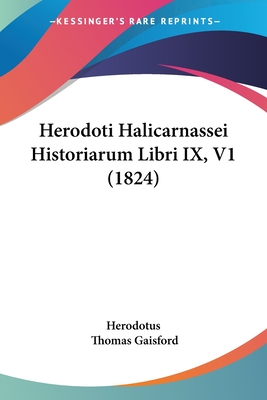 —KESSINGER'S RARE REPRINTS—

Herodoti Halicarnassei Historiarum Libri IX, V1 (1824)

Herodotus
Thomas Gaisford